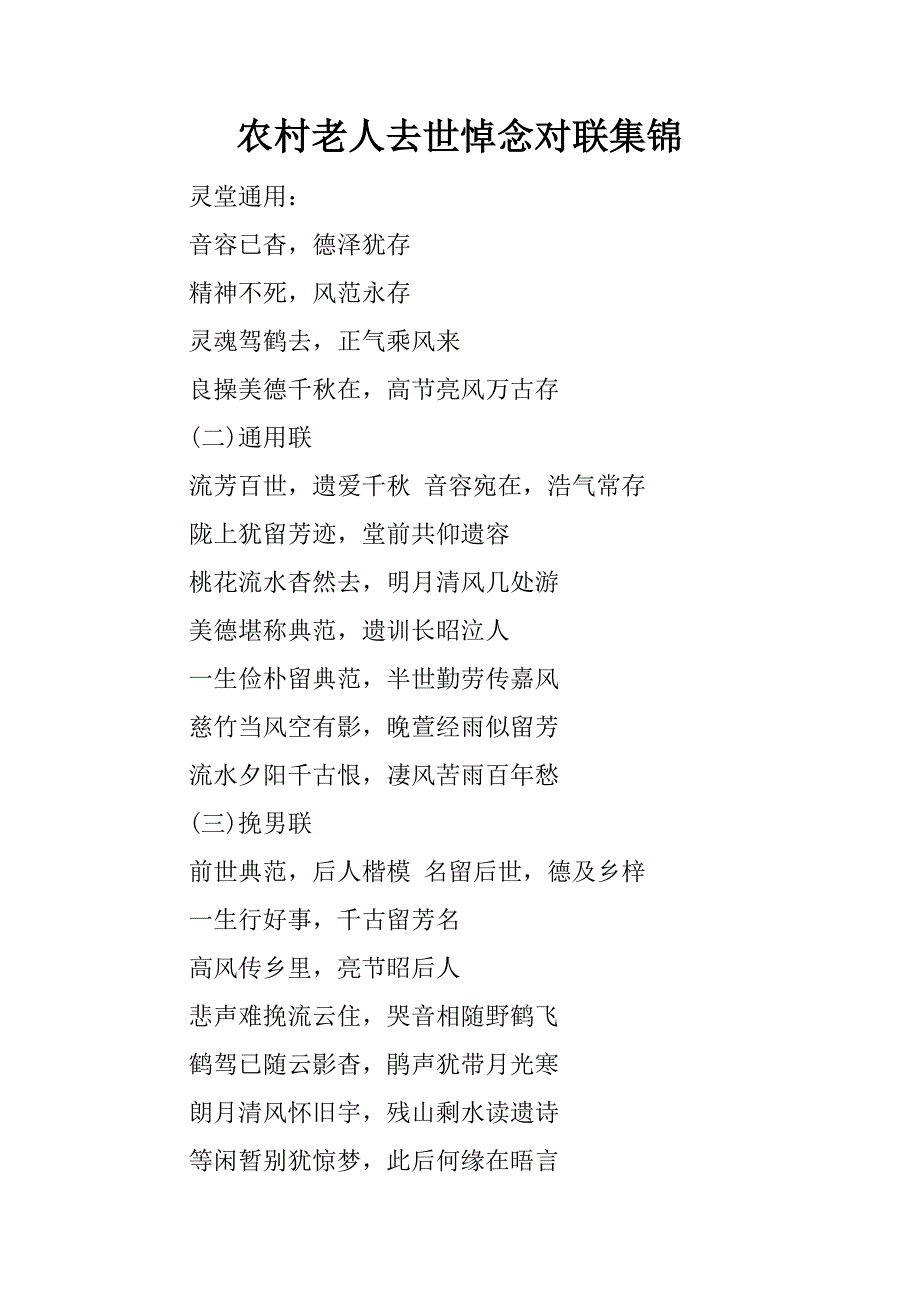 农村老人去世悼念对联集锦

灵堂通用：

音容已杳，德泽犹存

精神不死，风范永存

灵魂驾鹤去，正气乘风来

良操美德千秋在，高节亮风万古存

(二)通用联

流芳百世，遗爱千秋 音容宛在，浩气常存

陇上犹留芳迹，堂前共仰遗容

桃花流水杳然去，明月清风几处游

美德堪称典范，遗训长昭泣人

一生俭朴留典范，半世勤劳传嘉风

慈竹当风空有影，晚萱经雨似留芳

流水夕阳千古恨，凄风苦雨百年愁

(三)挽男联

前世典范，后人楷模 名留后世，德及乡梓

一生行好事，千古留芳名

高风传乡里，亮节昭后人

悲声难挽流云住，哭音相随野鹤飞

鹤驾已随云影杳，鹃声犹带月光寒

朗月清风怀旧宇，残山剩水读遗诗

等闲暂别犹惊梦，此后何缘在晤言